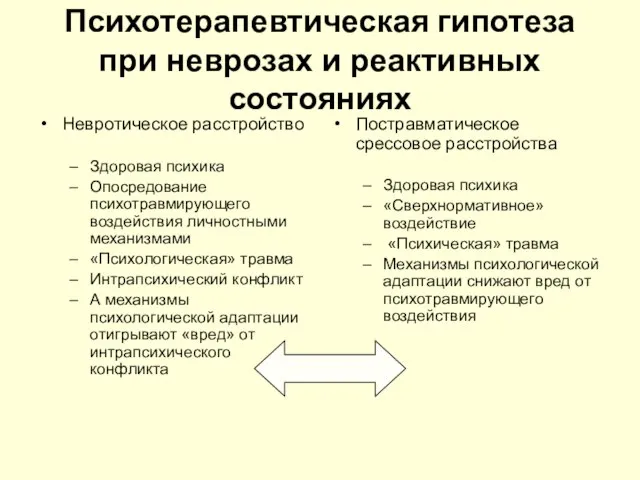 Психотерапевтическая гипотеза при неврозах и реактивных состояниях

• Невротическое расстройство

– Здоровая психика
– Опосредование психотравмирующего воздействия личностными механизмами
– «Психологическая» травма
– Интрапсихический конфликт
– А механизмы психологической адаптации отигрывают «вред» от интрапсихического конфликта

• Постравматическое срессовое расстройства

– Здоровая психика
– «Сверхнормативное» воздействие
– «Психическая» травма
– Механизмы психологической адаптации снижают вред от психотравмирующего воздействия